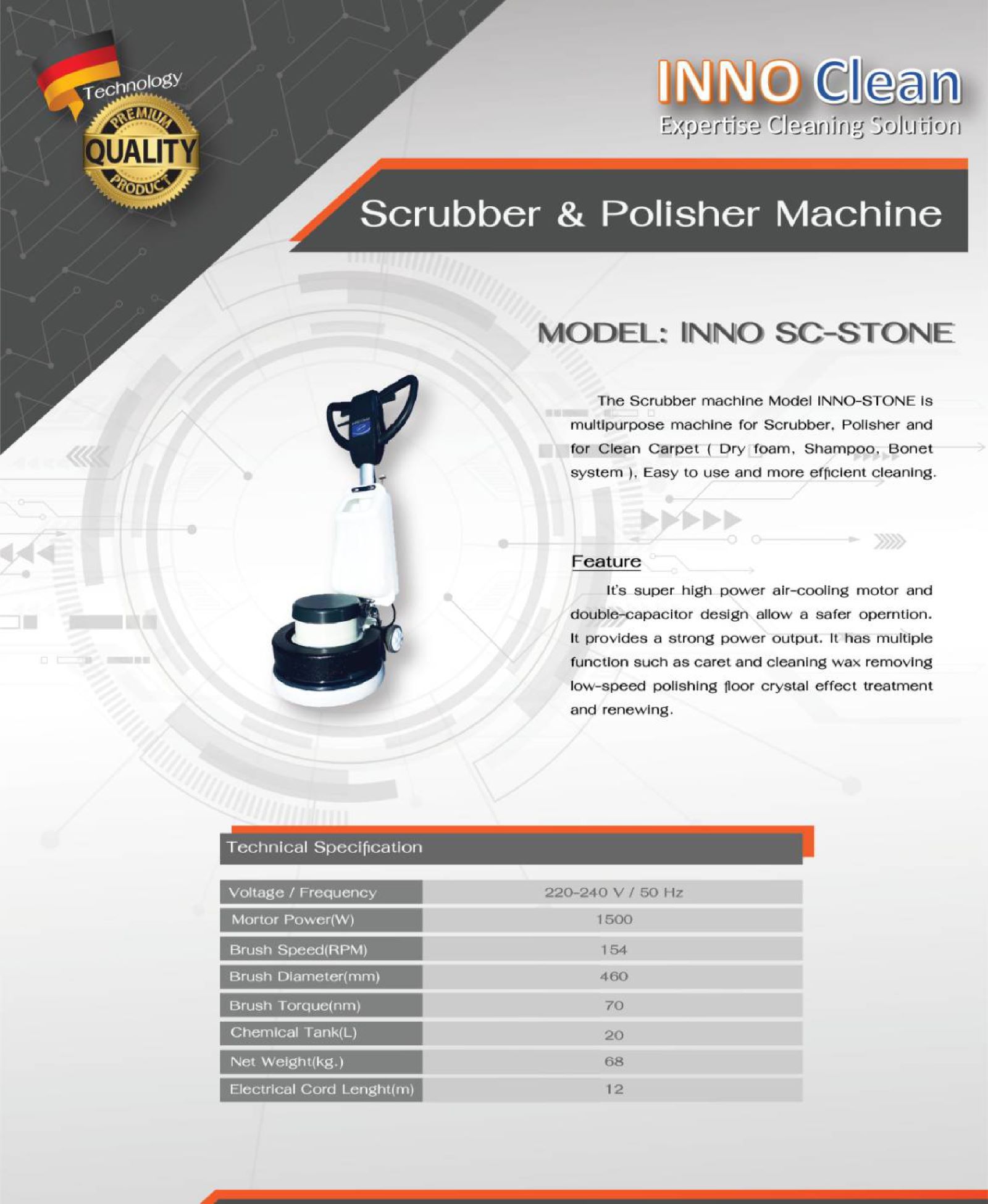 Technology
PREMIUM
QUALITY
PRODUCT

INNO Clean
Expertise Cleaning Solution

Scrubber & Polisher Machine

MODEL: INNO SC-STONE

The Scrubber machine Model INNO-STONE is multipurpose machine for Scrubber, Polisher and for Clean Carpet ( Dry foam, Shampoo, Bonet system ), Easy to use and more efficient cleaning.

Feature

It's super high power air-cooling motor and double-capacitor design allow a safer operntion. It provides a strong power output. It has multiple function such as caret and cleaning wax removing low-speed polishing floor crystal effect treatment and renewing.

Technical Specification

| Voltage / Frequency | 220-240 V / 50 Hz |
|---|---|
| Mortor Power(W) | 1500 |
| Brush Speed(RPM) | 154 |
| Brush Diameter(mm) | 460 |
| Brush Torque(nm) | 70 |
| Chemical Tank(L) | 20 |
| Net Weight(kg.) | 68 |
| Electrical Cord Lenght(m) | 12 |